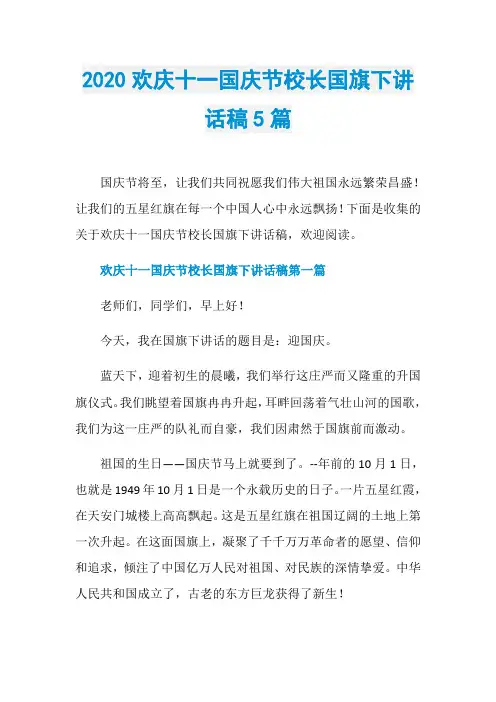 2020 欢庆十一国庆节校长国旗下讲话稿 5 篇

国庆节将至，让我们共同祝愿我们伟大祖国永远繁荣昌盛！让我们的五星红旗在每一个中国人心中永远飘扬！下面是收集的关于欢庆十一国庆节校长国旗下讲话稿，欢迎阅读。

欢庆十一国庆节校长国旗下讲话稿第一篇

老师们，同学们，早上好！

今天，我在国旗下讲话的题目是：迎国庆。

蓝天下，迎着初生的晨曦，我们举行这庄严而又隆重的升国旗仪式。我们眺望着国旗冉冉升起，耳畔回荡着气壮山河的国歌，我们为这一庄严的队礼而自豪，我们因肃然于国旗前而激动。

祖国的生日——国庆节马上就要到了。--年前的 10 月 1 日，也就是 1949 年 10 月 1 日是一个永载历史的日子。一片五星红霞，在天安门城楼上高高飘起。这是五星红旗在祖国辽阔的土地上第一次升起。在这面国旗上，凝聚了千千万万革命者的愿望、信仰和追求，倾注了中国亿万人民对祖国、对民族的深情挚爱。中华人民共和国成立了，古老的东方巨龙获得了新生！